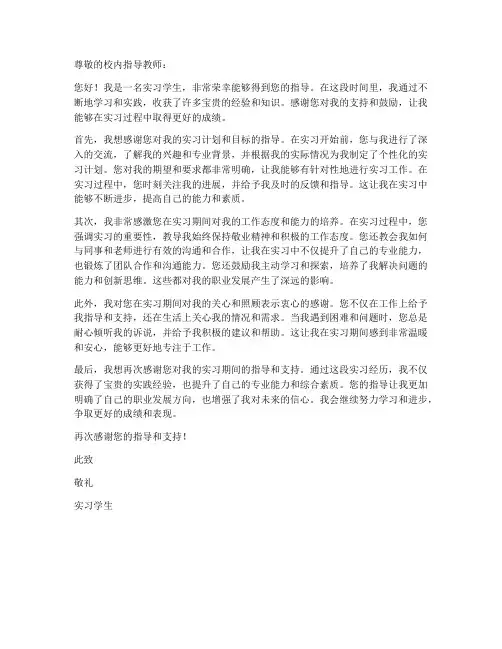 尊敬的校内指导教师：

您好！我是一名实习学生，非常荣幸能够得到您的指导。在这段时间里，我通过不断地学习和实践，收获了许多宝贵的经验和知识。感谢您对我的支持和鼓励，让我能够在实习过程中取得更好的成绩。

首先，我想感谢您对我的实习计划和目标的指导。在实习开始前，您与我进行了深入的交流，了解我的兴趣和专业背景，并根据我的实际情况为我制定了个性化的实习计划。您对我的期望和要求都非常明确，让我能够有针对性地进行实习工作。在实习过程中，您时刻关注我的进展，并给予我及时的反馈和指导。这让我在实习中能够不断进步，提高自己的能力和素质。

其次，我非常感激您在实习期间对我的工作态度和能力的培养。在实习过程中，您强调实习的重要性，教导我始终保持敬业精神和积极的工作态度。您还教会我如何与同事和老师进行有效的沟通和合作，让我在实习中不仅提升了自己的专业能力，也锻炼了团队合作和沟通能力。您还鼓励我主动学习和探索，培养了我解决问题的能力和创新思维。这些都对我的职业发展产生了深远的影响。

此外，我对您在实习期间对我的关心和照顾表示衷心的感谢。您不仅在工作上给予我指导和支持，还在生活上关心我的情况和需求。当我遇到困难和问题时，您总是耐心倾听我的诉说，并给予我积极的建议和帮助。这让我在实习期间感到非常温暖和安心，能够更好地专注于工作。

最后，我想再次感谢您对我的实习期间的指导和支持。通过这段实习经历，我不仅获得了宝贵的实践经验，也提升了自己的专业能力和综合素质。您的指导让我更加明确了自己的职业发展方向，也增强了我对未来的信心。我会继续努力学习和进步，争取更好的成绩和表现。

再次感谢您的指导和支持！

此致

敬礼

实习学生